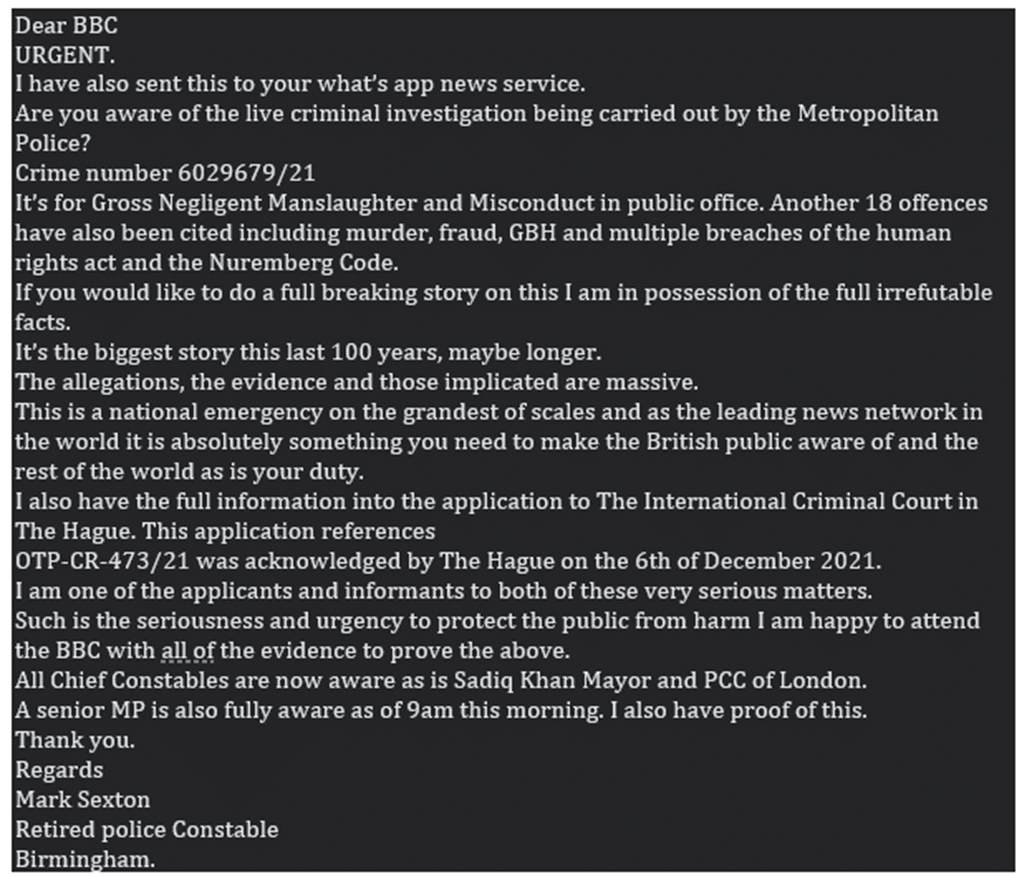 Dear BBC
URGENT.
I have also sent this to your what's app news service.
Are you aware of the live criminal investigation being carried out by the Metropolitan Police?
Crime number 6029679/21
It's for Gross Negligent Manslaughter and Misconduct in public office. Another 18 offences have also been cited including murder, fraud, GBH and multiple breaches of the human rights act and the Nuremberg Code.
If you would like to do a full breaking story on this I am in possession of the full irrefutable facts.
It's the biggest story this last 100 years, maybe longer.
The allegations, the evidence and those implicated are massive.
This is a national emergency on the grandest of scales and as the leading news network in the world it is absolutely something you need to make the British public aware of and the rest of the world as is your duty.
I also have the full information into the application to The International Criminal Court in The Hague. This application references
OTP-CR-473/21 was acknowledged by The Hague on the 6th of December 2021.
I am one of the applicants and informants to both of these very serious matters.
Such is the seriousness and urgency to protect the public from harm I am happy to attend the BBC with all of the evidence to prove the above.
All Chief Constables are now aware as is Sadiq Khan Mayor and PCC of London.
A senior MP is also fully aware as of 9am this morning. I also have proof of this.
Thank you.
Regards
Mark Sexton
Retired police Constable
Birmingham.